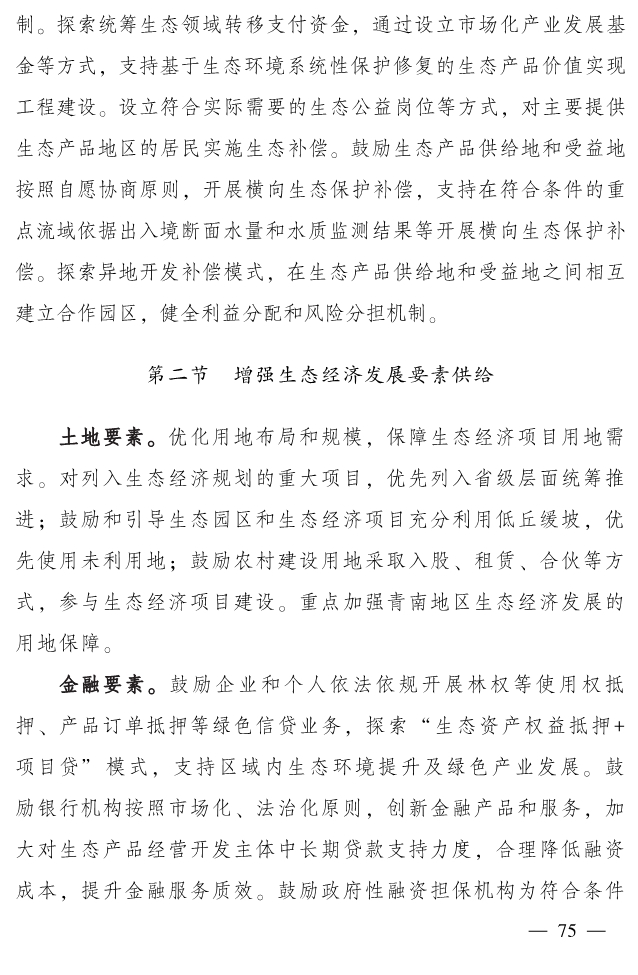 制。探索统筹生态领域转移支付资金，通过设立市场化产业发展基金等方式，支持基于生态环境系统性保护修复的生态产品价值实现工程建设。设立符合实际需要的生态公益岗位等方式，对主要提供生态产品地区的居民实施生态补偿。鼓励生态产品供给地和受益地按照自愿协商原则，开展横向生态保护补偿，支持在符合条件的重点流域依据出入境断面水量和水质监测结果等开展横向生态保护补偿。探索异地开发补偿模式，在生态产品供给地和受益地之间相互建立合作园区，健全利益分配和风险分担机制。

第二节　增强生态经济发展要素供给

土地要素。优化用地布局和规模，保障生态经济项目用地需求。对列入生态经济规划的重大项目，优先列入省级层面统筹推进；鼓励和引导生态园区和生态经济项目充分利用低丘缓坡，优先使用未利用地；鼓励农村建设用地采取入股、租赁、合伙等方式，参与生态经济项目建设。重点加强青南地区生态经济发展的用地保障。

金融要素。鼓励企业和个人依法依规开展林权等使用权抵押、产品订单抵押等绿色信贷业务，探索“生态资产权益抵押+项目贷”模式，支持区域内生态环境提升及绿色产业发展。鼓励银行机构按照市场化、法治化原则，创新金融产品和服务，加大对生态产品经营开发主体中长期贷款支持力度，合理降低融资成本，提升金融服务质效。鼓励政府性融资担保机构为符合条件

— 75 —